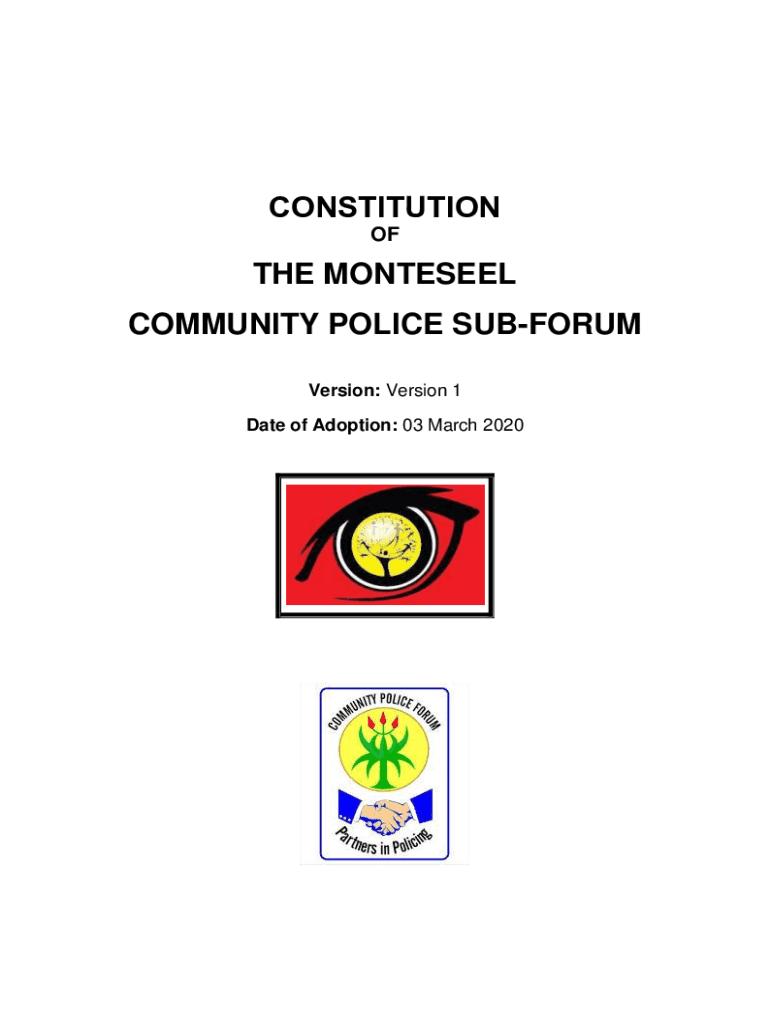 CONSTITUTION

OF

THE MONTESEEL

COMMUNITY POLICE SUB-FORUM

Version: Version 1

Date of Adoption: 03 March 2020

COMMUNITY POLICE FORUM

Partners in Policing